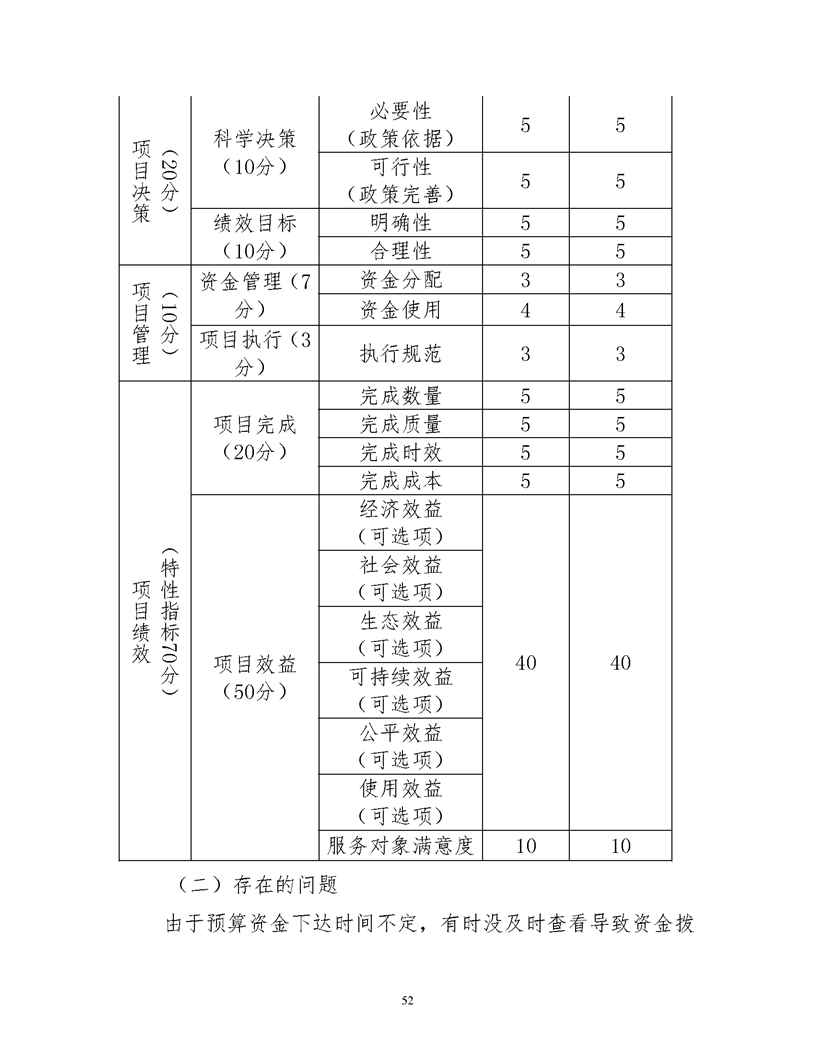 | 项目决策（20分） | 科学决策（10分） | 必要性（政策依据） | 5 | 5 |
|---|---|---|---|---|
| | | 可行性（政策完善） | 5 | 5 |
| | 绩效目标（10分） | 明确性 | 5 | 5 |
| | | 合理性 | 5 | 5 |
| 项目管理（10分） | 资金管理（7分） | 资金分配 | 3 | 3 |
| | | 资金使用 | 4 | 4 |
| | 项目执行（3分） | 执行规范 | 3 | 3 |
| 项目绩效（特性指标70分） | 项目完成（20分） | 完成数量 | 5 | 5 |
| | | 完成质量 | 5 | 5 |
| | | 完成时效 | 5 | 5 |
| | | 完成成本 | 5 | 5 |
| | 项目效益（50分） | 经济效益（可选项） | 40 | 40 |
| | | 社会效益（可选项） | | |
| | | 生态效益（可选项） | | |
| | | 可持续效益（可选项） | | |
| | | 公平效益（可选项） | | |
| | | 使用效益（可选项） | | |
| | | 服务对象满意度 | 10 | 10 |

（二）存在的问题

由于预算资金下达时间不定，有时没及时查看导致资金拨

52